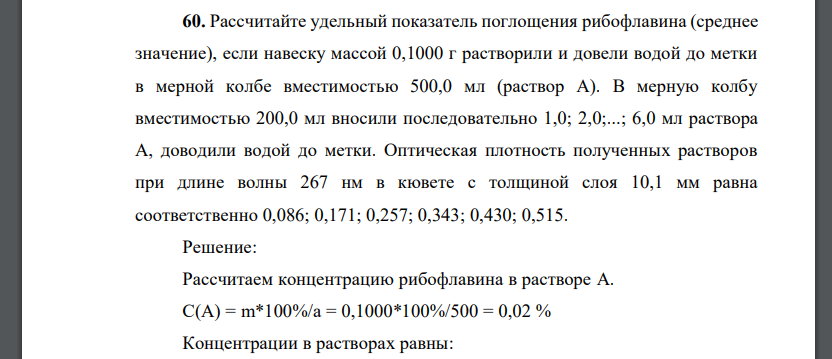 **60.** Рассчитайте удельный показатель поглощения рибофлавина (среднее значение), если навеску массой 0,1000 г растворили и довели водой до метки в мерной колбе вместимостью 500,0 мл (раствор А). В мерную колбу вместимостью 200,0 мл вносили последовательно 1,0; 2,0;...; 6,0 мл раствора А, доводили водой до метки. Оптическая плотность полученных растворов при длине волны 267 нм в кювете с толщиной слоя 10,1 мм равна соответственно 0,086; 0,171; 0,257; 0,343; 0,430; 0,515.

Решение:

Рассчитаем концентрацию рибофлавина в растворе А.

С(А) = m*100%/a = 0,1000*100%/500 = 0,02 %

Концентрации в растворах равны: